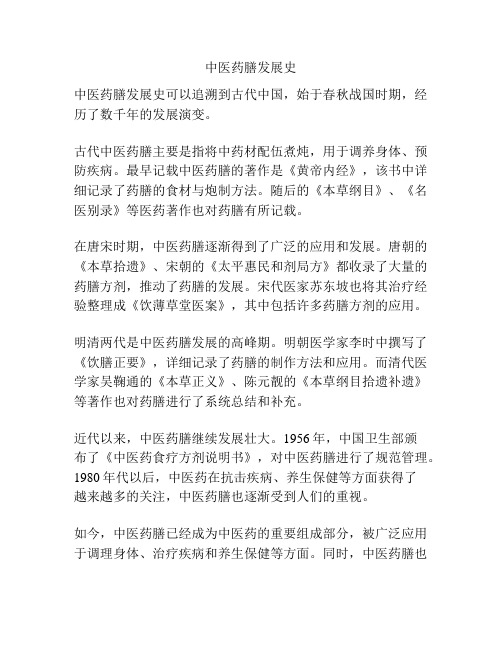 中医药膳发展史

中医药膳发展史可以追溯到古代中国，始于春秋战国时期，经历了数千年的发展演变。

古代中医药膳主要是指将中药材配伍煮炖，用于调养身体、预防疾病。最早记载中医药膳的著作是《黄帝内经》，该书中详细记录了药膳的食材与炮制方法。随后的《本草纲目》、《名医别录》等医药著作也对药膳有所记载。

在唐宋时期，中医药膳逐渐得到了广泛的应用和发展。唐朝的《本草拾遗》、宋朝的《太平惠民和剂局方》都收录了大量的药膳方剂，推动了药膳的发展。宋代医家苏东坡也将其治疗经验整理成《饮薄草堂医案》，其中包括许多药膳方剂的应用。

明清两代是中医药膳发展的高峰期。明朝医学家李时中撰写了《饮膳正要》，详细记录了药膳的制作方法和应用。而清代医学家吴鞠通的《本草正义》、陈元靓的《本草纲目拾遗补遗》等著作也对药膳进行了系统总结和补充。

近代以来，中医药膳继续发展壮大。1956年，中国卫生部颁布了《中医药食疗方剂说明书》，对中医药膳进行了规范管理。1980年代以后，中医药在抗击疾病、养生保健等方面获得了越来越多的关注，中医药膳也逐渐受到人们的重视。

如今，中医药膳已经成为中医药的重要组成部分，被广泛应用于调理身体、治疗疾病和养生保健等方面。同时，中医药膳也